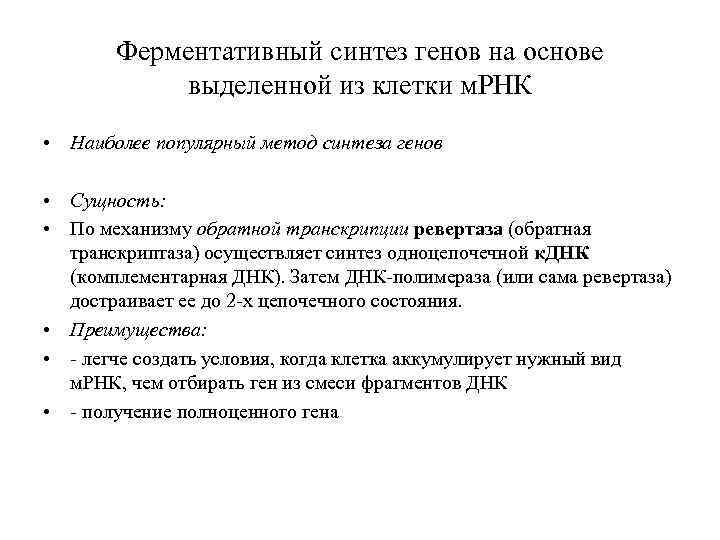 Ферментативный синтез генов на основе выделенной из клетки мРНК

• Наиболее популярный метод синтеза генов

• Сущность:
• По механизму обратной транскрипции ревертаза (обратная транскриптаза) осуществляет синтез одноцепочечной кДНК (комплементарная ДНК). Затем ДНК-полимераза (или сама ревертаза) достраивает ее до 2-х цепочечного состояния.
• Преимущества:
• - легче создать условия, когда клетка аккумулирует нужный вид мРНК, чем отбирать ген из смеси фрагментов ДНК
• - получение полноценного гена